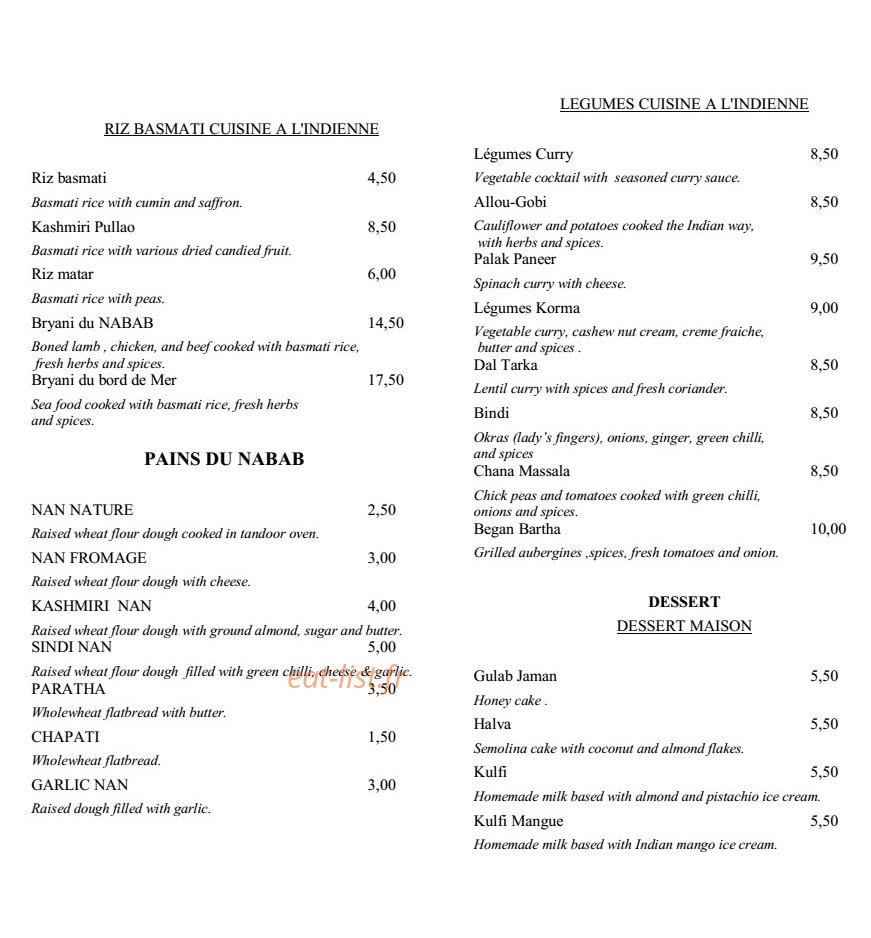 RIZ BASMATI CUISINE A L'INDIENNE

Riz basmati 4,50
Basmati rice with cumin and saffron.
Kashmiri Pullao 8,50
Basmati rice with various dried candied fruit.
Riz matar 6,00
Basmati rice with peas.
Bryani du NABAB 14,50
Boned lamb , chicken, and beef cooked with basmati rice, fresh herbs and spices.
Bryani du bord de Mer 17,50
Sea food cooked with basmati rice, fresh herbs and spices.

PAINS DU NABAB

NAN NATURE 2,50
Raised wheat flour dough cooked in tandoor oven.
NAN FROMAGE 3,00
Raised wheat flour dough with cheese.
KASHMIRI NAN 4,00
Raised wheat flour dough with ground almond, sugar and butter.
SINDI NAN 5,00
Raised wheat flour dough filled with green chilli, cheese & garlic.
PARATHA 3,50
Wholewheat flatbread with butter.
CHAPATI 1,50
Wholewheat flatbread.
GARLIC NAN 3,00
Raised dough filled with garlic.

eat-list.fr

LEGUMES CUISINE A L'INDIENNE

Légumes Curry 8,50
Vegetable cocktail with seasoned curry sauce.
Allou-Gobi 8,50
Cauliflower and potatoes cooked the Indian way, with herbs and spices.
Palak Paneer 9,50
Spinach curry with cheese.
Légumes Korma 9,00
Vegetable curry, cashew nut cream, creme fraiche, butter and spices .
Dal Tarka 8,50
Lentil curry with spices and fresh coriander.
Bindi 8,50
Okras (lady's fingers), onions, ginger, green chilli, and spices
Chana Massala 8,50
Chick peas and tomatoes cooked with green chilli, onions and spices.
Began Bartha 10,00
Grilled aubergines ,spices, fresh tomatoes and onion.

DESSERT
DESSERT MAISON

Gulab Jaman 5,50
Honey cake .
Halva 5,50
Semolina cake with coconut and almond flakes.
Kulfi 5,50
Homemade milk based with almond and pistachio ice cream.
Kulfi Mangue 5,50
Homemade milk based with Indian mango ice cream.